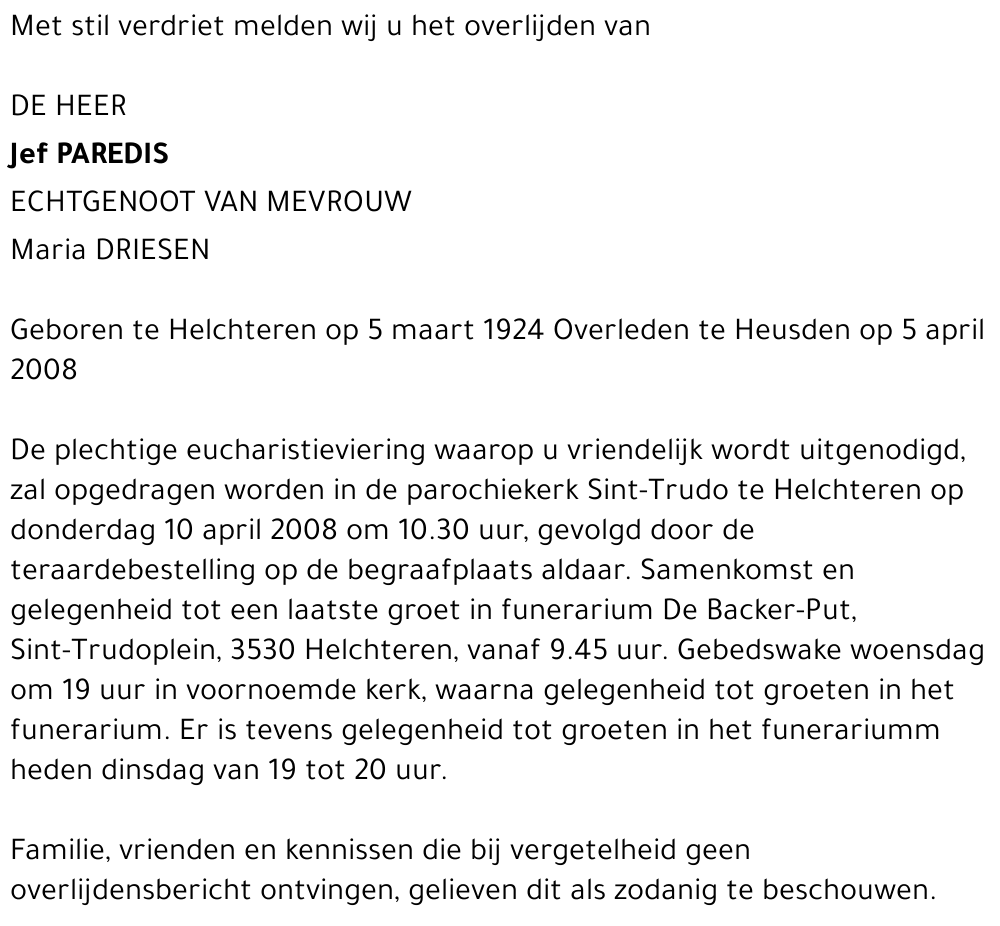 Met stil verdriet melden wij u het overlijden van

DE HEER

Jef PAREDIS

ECHTGENOOT VAN MEVROUW

Maria DRIESEN

Geboren te Helchteren op 5 maart 1924 Overleden te Heusden op 5 april 2008

De plechtige eucharistieviering waarop u vriendelijk wordt uitgenodigd, zal opgedragen worden in de parochiekerk Sint-Trudo te Helchteren op donderdag 10 april 2008 om 10.30 uur, gevolgd door de teraardebestelling op de begraafplaats aldaar. Samenkomst en gelegenheid tot een laatste groet in funerarium De Backer-Put, Sint-Trudoplein, 3530 Helchteren, vanaf 9.45 uur. Gebedswake woensdag om 19 uur in voornoemde kerk, waarna gelegenheid tot groeten in het funerarium. Er is tevens gelegenheid tot groeten in het funerariumm heden dinsdag van 19 tot 20 uur.

Familie, vrienden en kennissen die bij vergetelheid geen overlijdensbericht ontvingen, gelieven dit als zodanig te beschouwen.